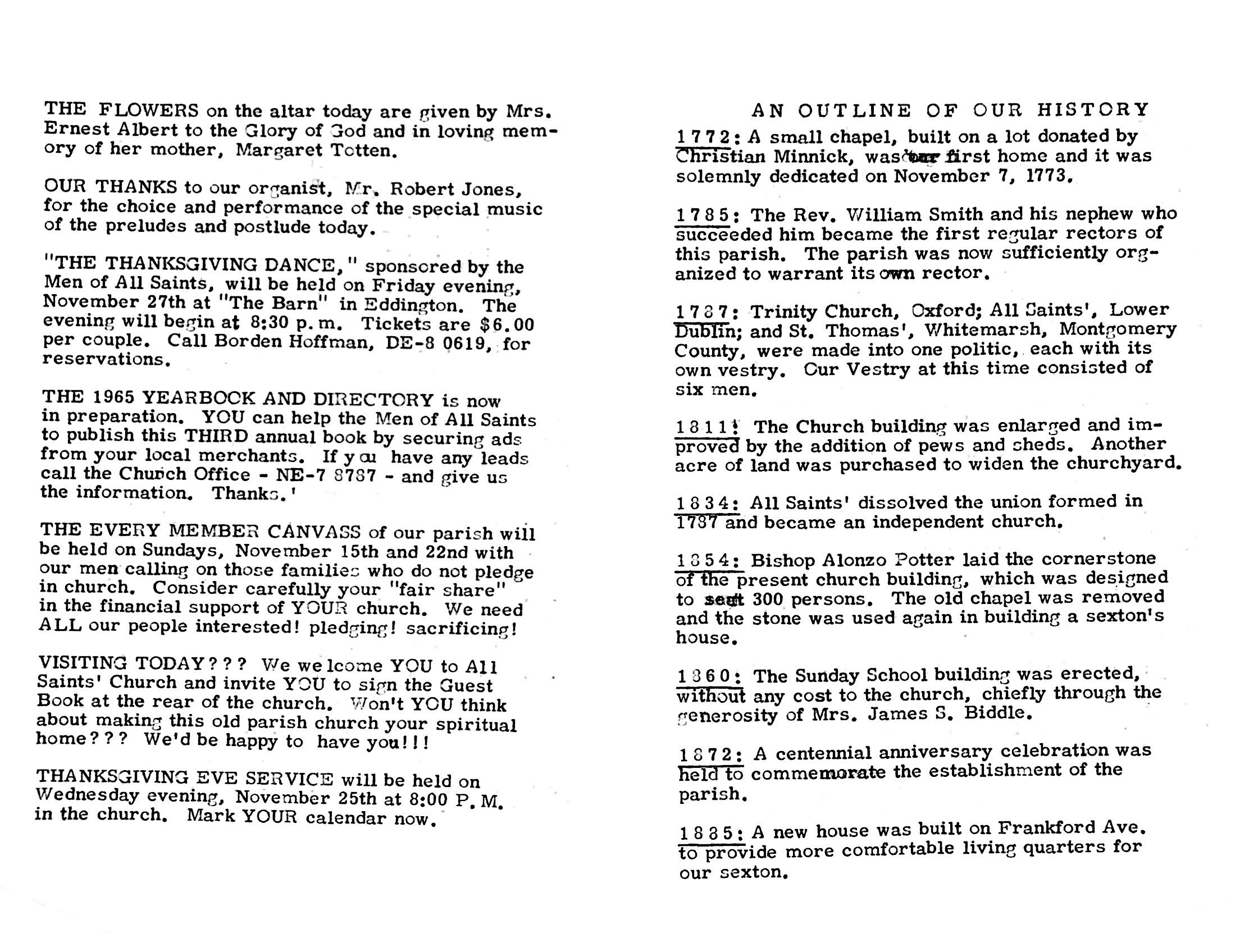 THE FLOWERS on the altar today are given by Mrs. Ernest Albert to the Glory of God and in loving memory of her mother, Margaret Totten.

OUR THANKS to our organist, Mr. Robert Jones, for the choice and performance of the special music of the preludes and postlude today.

"THE THANKSGIVING DANCE," sponsored by the Men of All Saints, will be held on Friday evening, November 27th at "The Barn" in Eddington. The evening will begin at 8:30 p.m. Tickets are $6.00 per couple. Call Borden Hoffman, DE-8 0619, for reservations.

THE 1965 YEARBOOK AND DIRECTORY is now in preparation. YOU can help the Men of All Saints to publish this THIRD annual book by securing ads from your local merchants. If you have any leads call the Church Office - NE-7 8787 - and give us the information. Thanks.'

THE EVERY MEMBER CANVASS of our parish will be held on Sundays, November 15th and 22nd with our men calling on those families who do not pledge in church. Consider carefully your "fair share" in the financial support of YOUR church. We need ALL our people interested! pledging! sacrificing!

VISITING TODAY??? We welcome YOU to All Saints' Church and invite YOU to sign the Guest Book at the rear of the church. Won't YOU think about making this old parish church your spiritual home??? We'd be happy to have you!!!

THANKSGIVING EVE SERVICE will be held on Wednesday evening, November 25th at 8:00 P.M. in the church. Mark YOUR calendar now.

AN OUTLINE OF OUR HISTORY

1772: A small chapel, built on a lot donated by Christian Minnick, was our first home and it was solemnly dedicated on November 7, 1773.

1785: The Rev. William Smith and his nephew who succeeded him became the first regular rectors of this parish. The parish was now sufficiently organized to warrant its own rector.

1787: Trinity Church, Oxford; All Saints', Lower Dublin; and St. Thomas', Whitemarsh, Montgomery County, were made into one politic, each with its own vestry. Our Vestry at this time consisted of six men.

1811: The Church building was enlarged and improved by the addition of pews and sheds. Another acre of land was purchased to widen the churchyard.

1834: All Saints' dissolved the union formed in 1787 and became an independent church.

1854: Bishop Alonzo Potter laid the cornerstone of the present church building, which was designed to seat 300 persons. The old chapel was removed and the stone was used again in building a sexton's house.

1860: The Sunday School building was erected, without any cost to the church, chiefly through the generosity of Mrs. James S. Biddle.

1872: A centennial anniversary celebration was held to commemorate the establishment of the parish.

1885: A new house was built on Frankford Ave. to provide more comfortable living quarters for our sexton.